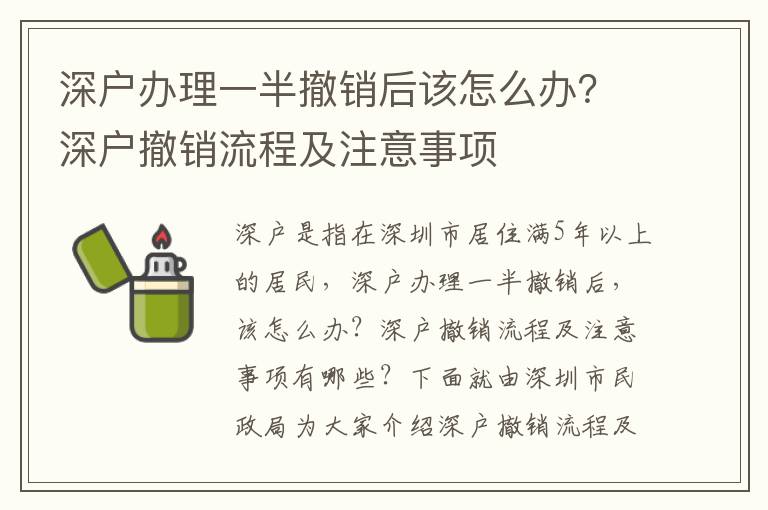 深户办理一半撤销后该怎么办？深户撤销流程及注意事项

深户是指在深圳市居住满5年以上的居民，深户办理一半撤销后，该怎么办？深户撤销流程及注意事项有哪些？下面就由深圳市民政局为大家介绍深户撤销流程及